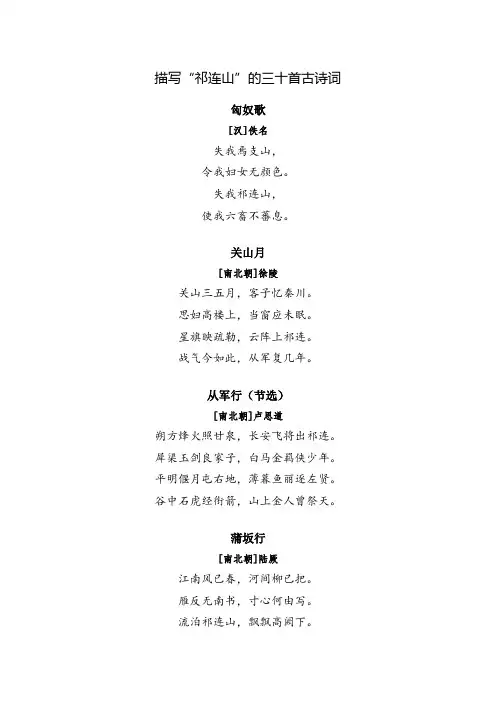 描写“祁连山”的三十首古诗词

匈奴歌

[汉]佚名

失我焉支山，
令我妇女无颜色。
失我祁连山，
使我六畜不蕃息。

关山月

[南北朝]徐陵

关山三五月，客子忆秦川。
思妇高楼上，当窗应未眠。
星旗映疏勒，云阵上祁连。
战气今如此，从军复几年。

从军行（节选）

[南北朝]卢思道

朔方烽火照甘泉，长安飞将出祁连。
犀渠玉剑良家子，白马金羁侠少年。
平明偃月屯右地，薄暮鱼丽逐左贤。
谷中石虎经衔箭，山上金人曾祭天。

蒲坂行

[南北朝]陆厥

江南风已春，河间柳已把。
雁反无南书，寸心何由写。
流泊祁连山，飘飖高阙下。